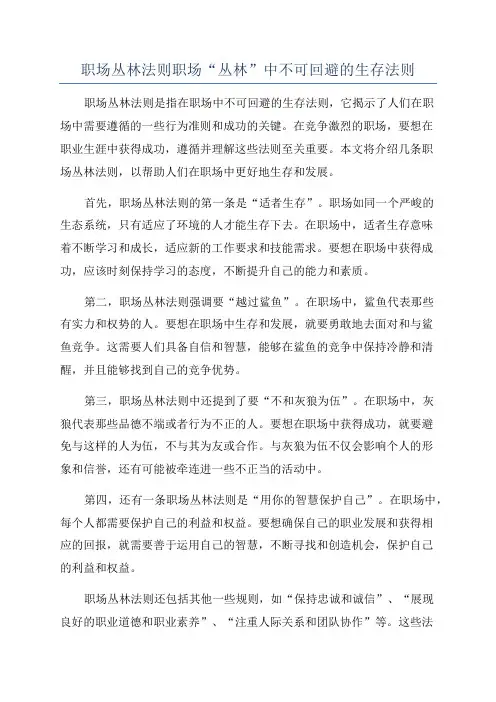 职场丛林法则职场“丛林”中不可回避的生存法则

职场丛林法则是指在职场中不可回避的生存法则，它揭示了人们在职场中需要遵循的一些行为准则和成功的关键。在竞争激烈的职场，要想在职业生涯中获得成功，遵循并理解这些法则至关重要。本文将介绍几条职场丛林法则，以帮助人们在职场中更好地生存和发展。

首先，职场丛林法则的第一条是“适者生存”。职场如同一个严峻的生态系统，只有适应了环境的人才能生存下去。在职场中，适者生存意味着不断学习和成长，适应新的工作要求和技能需求。要想在职场中获得成功，应该时刻保持学习的态度，不断提升自己的能力和素质。

第二，职场丛林法则强调要“越过鲨鱼”。在职场中，鲨鱼代表那些有实力和权势的人。要想在职场中生存和发展，就要勇敢地去面对和与鲨鱼竞争。这需要人们具备自信和智慧，能够在鲨鱼的竞争中保持冷静和清醒，并且能够找到自己的竞争优势。

第三，职场丛林法则中还提到了要“不和灰狼为伍”。在职场中，灰狼代表那些品德不端或者行为不正的人。要想在职场中获得成功，就要避免与这样的人为伍，不与其为友或合作。与灰狼为伍不仅会影响个人的形象和信誉，还有可能被牵连进一些不正当的活动中。

第四，还有一条职场丛林法则是“用你的智慧保护自己”。在职场中，每个人都需要保护自己的利益和权益。要想确保自己的职业发展和获得相应的回报，就需要善于运用自己的智慧，不断寻找和创造机会，保护自己的利益和权益。

职场丛林法则还包括其他一些规则，如“保持忠诚和诚信”、“展现良好的职业道德和职业素养”、“注重人际关系和团队协作”等。这些法